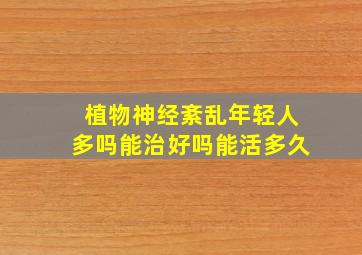 植物神经紊乱年轻人多吗能治好吗能活多久